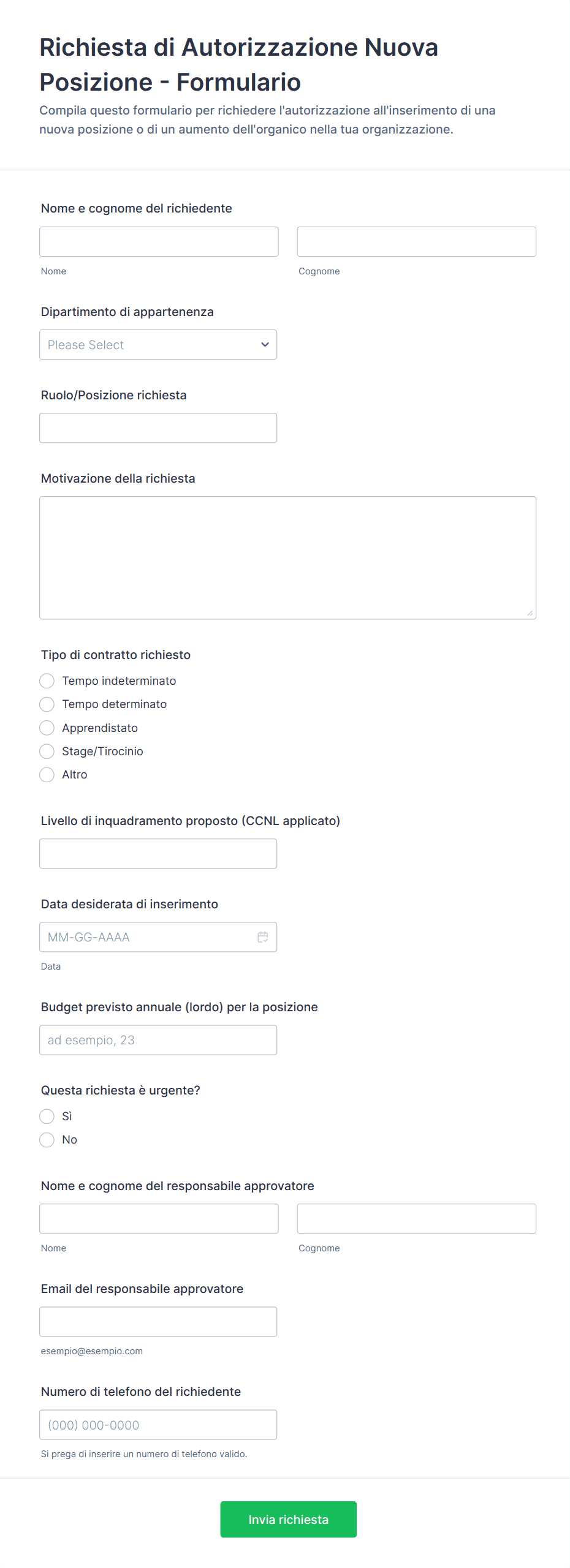 Richiesta di Autorizzazione Nuova Posizione - Formulario
Compila questo formulario per richiedere l'autorizzazione all'inserimento di una nuova posizione o di un aumento dell'organico nella tua organizzazione.

Nome e cognome del richiedente

Nome

Cognome

Dipartimento di appartenenza

Please Select

Ruolo/Posizione richiesta

Motivazione della richiesta

Tipo di contratto richiesto

Tempo indeterminato

Tempo determinato

Apprendistato

Stage/Tirocinio

Altro

Livello di inquadramento proposto (CCNL applicato)

Data desiderata di inserimento

MM-GG-AAAA

Data

Budget previsto annuale (lordo) per la posizione

ad esempio, 23

Questa richiesta è urgente?

Sì

No

Nome e cognome del responsabile approvatore

Nome

Cognome

Email del responsabile approvatore

esempio@esempio.com

Numero di telefono del richiedente

(000) 000-0000

Si prega di inserire un numero di telefono valido.

Invia richiesta